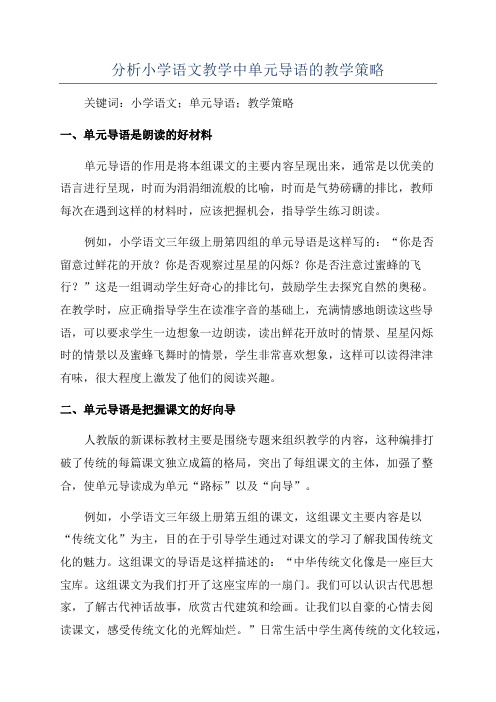 分析小学语文教学中单元导语的教学策略

关键词：小学语文；单元导语；教学策略

一、单元导语是朗读的好材料

单元导语的作用是将本组课文的主要内容呈现出来，通常是以优美的语言进行呈现，时而为涓涓细流般的比喻，时而是气势磅礴的排比，教师每次在遇到这样的材料时，应该把握机会，指导学生练习朗读。

例如，小学语文三年级上册第四组的单元导语是这样写的：“你是否留意过鲜花的开放？你是否观察过星星的闪烁？你是否注意过蜜蜂的飞行？”这是一组调动学生好奇心的排比句，鼓励学生去探究自然的奥秘。在教学时，应正确指导学生在读准字音的基础上，充满情感地朗读这些导语，可以要求学生一边想象一边朗读，读出鲜花开放时的情景、星星闪烁时的情景以及蜜蜂飞舞时的情景，学生非常喜欢想象，这样可以读得津津有味，很大程度上激发了他们的阅读兴趣。

二、单元导语是把握课文的好向导

人教版的新课标教材主要是围绕专题来组织教学的内容，这种编排打破了传统的每篇课文独立成篇的格局，突出了每组课文的主体，加强了整合，使单元导读成为单元“路标”以及“向导”。

例如，小学语文三年级上册第五组的课文，这组课文主要内容是以“传统文化”为主，目的在于引导学生通过对课文的学习了解我国传统文化的魅力。这组课文的导语是这样描述的：“中华传统文化像是一座巨大宝库。这组课文为我们打开了这座宝库的一扇门。我们可以认识古代思想家，了解古代神话故事，欣赏古代建筑和绘画。让我们以自豪的心情去阅读课文，感受传统文化的光辉灿烂。”日常生活中学生离传统的文化较远，